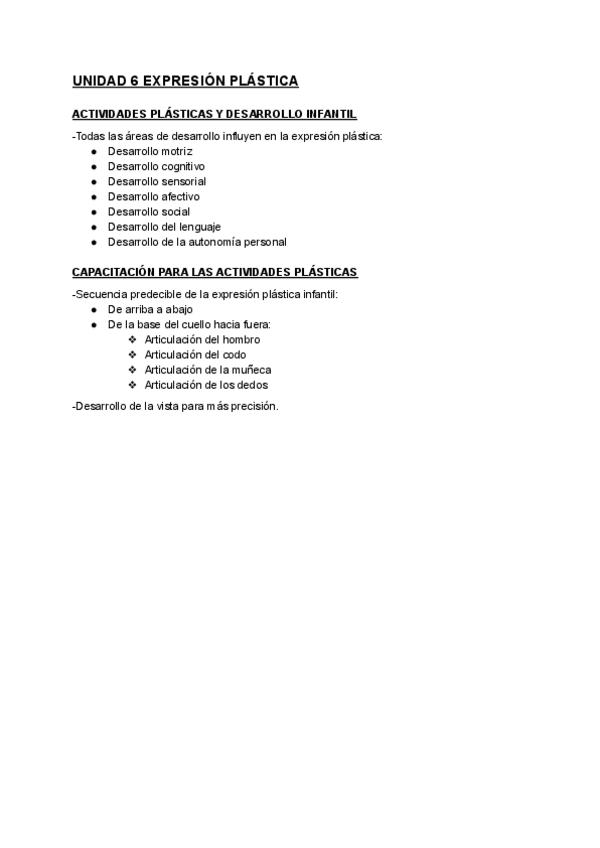 UNIDAD 6 EXPRESIÓN PLÁSTICA

ACTIVIDADES PLÁSTICAS Y DESARROLLO INFANTIL

-Todas las áreas de desarrollo influyen en la expresión plástica:
● Desarrollo motriz
● Desarrollo cognitivo
● Desarrollo sensorial
● Desarrollo afectivo
● Desarrollo social
● Desarrollo del lenguaje
● Desarrollo de la autonomía personal

CAPACITACIÓN PARA LAS ACTIVIDADES PLÁSTICAS

-Secuencia predecible de la expresión plástica infantil:
● De arriba a abajo
● De la base del cuello hacia fuera:
❖ Articulación del hombro
❖ Articulación del codo
❖ Articulación de la muñeca
❖ Articulación de los dedos

-Desarrollo de la vista para más precisión.